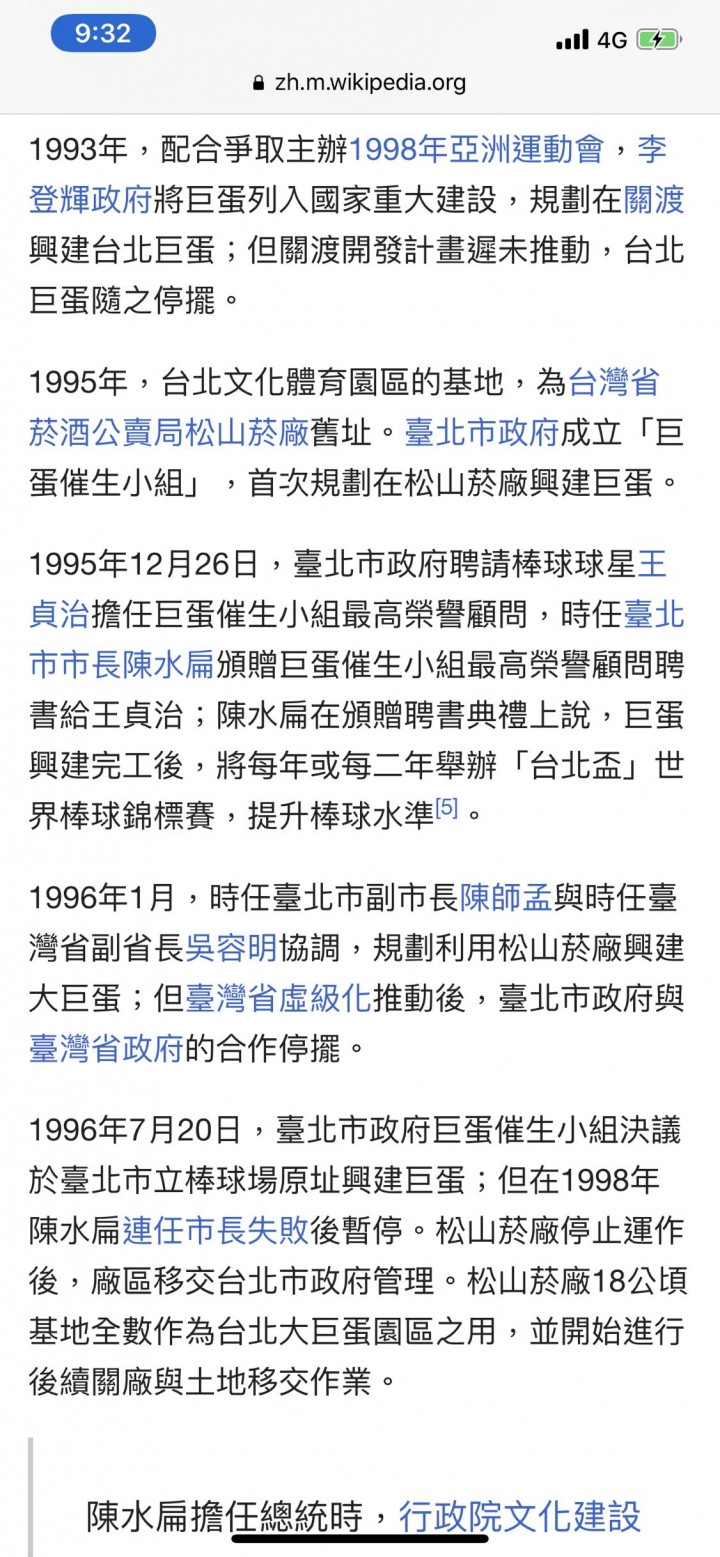 9:32
4G
zh.m.wikipedia.org

1993年，配合爭取主辦1998年亞洲運動會，李登輝政府將巨蛋列入國家重大建設，規劃在關渡興建台北巨蛋；但關渡開發計畫遲未推動，台北巨蛋隨之停擺。

1995年，台北文化體育園區的基地，為台灣省菸酒公賣局松山菸廠舊址。臺北市政府成立「巨蛋催生小組」，首次規劃在松山菸廠興建巨蛋。

1995年12月26日，臺北市政府聘請棒球球星王貞治擔任巨蛋催生小組最高榮譽顧問，時任臺北市市長陳水扁頒贈巨蛋催生小組最高榮譽顧問聘書給王貞治；陳水扁在頒贈聘書典禮上說，巨蛋興建完工後，將每年或每二年舉辦「台北盃」世界棒球錦標賽，提升棒球水準[5]。

1996年1月，時任臺北市副市長陳師孟與時任臺灣省副省長吳容明協調，規劃利用松山菸廠興建大巨蛋；但臺灣省虛級化推動後，臺北市政府與臺灣省政府的合作停擺。

1996年7月20日，臺北市政府巨蛋催生小組決議於臺北市立棒球場原址興建巨蛋；但在1998年陳水扁連任市長失敗後暫停。松山菸廠停止運作後，廠區移交台北市政府管理。松山菸廠18公頃基地全數作為台北大巨蛋園區之用，並開始進行後續關廠與土地移交作業。

陳水扁擔任總統時，行政院文化建設